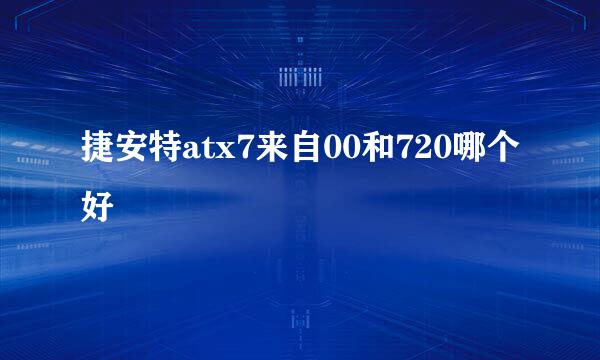 捷安特atx7来自00和720哪个好